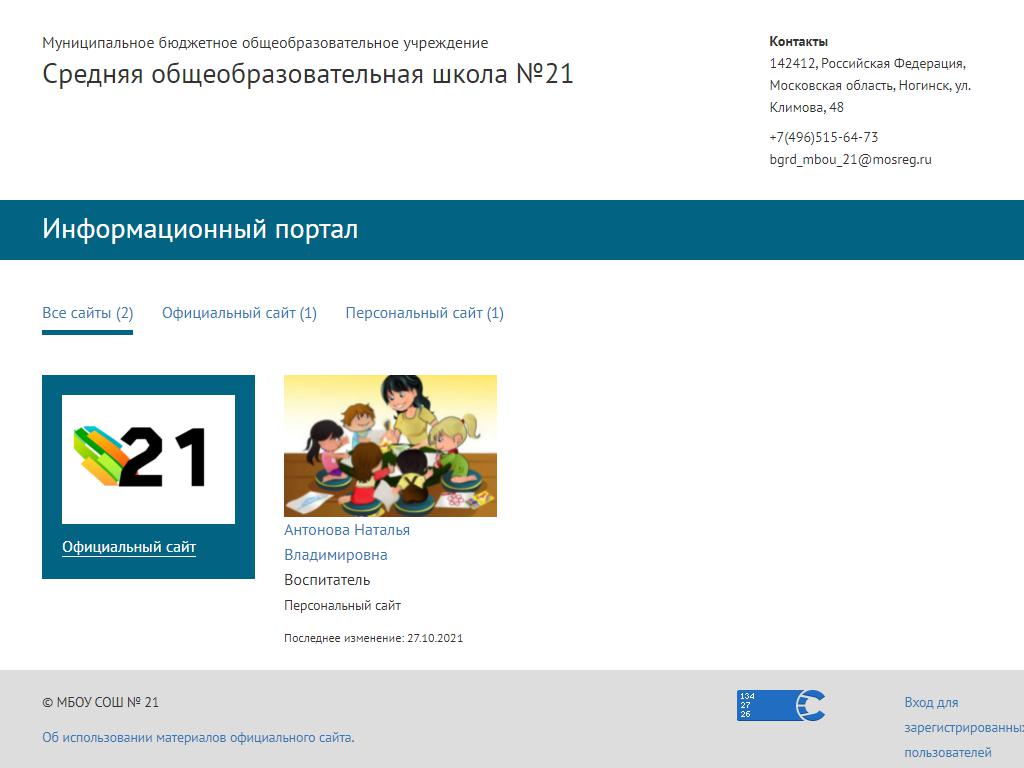 Муниципальное бюджетное общеобразовательное учреждение
Средняя общеобразовательная школа №21

Контакты
142412, Российская Федерация, Московская область, Ногинск, ул. Климова, 48
+7(496)515-64-73
bgrd_mbou_21@mosreg.ru

Информационный портал

Все сайты (2) Официальный сайт (1) Персональный сайт (1)

21
Официальный сайт

Антонова Наталья Владимировна
Воспитатель
Персональный сайт
Последнее изменение: 27.10.2021

© МБОУ СОШ № 21
Об использовании материалов официального сайта.

134
27
26

Вход для зарегистрированных пользователей